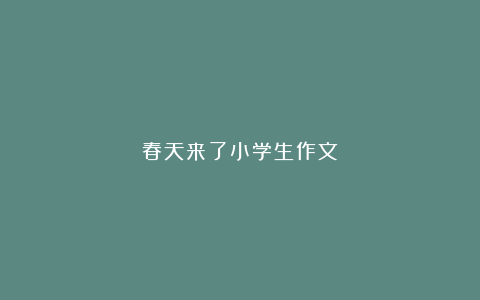 春天来了小学生作文